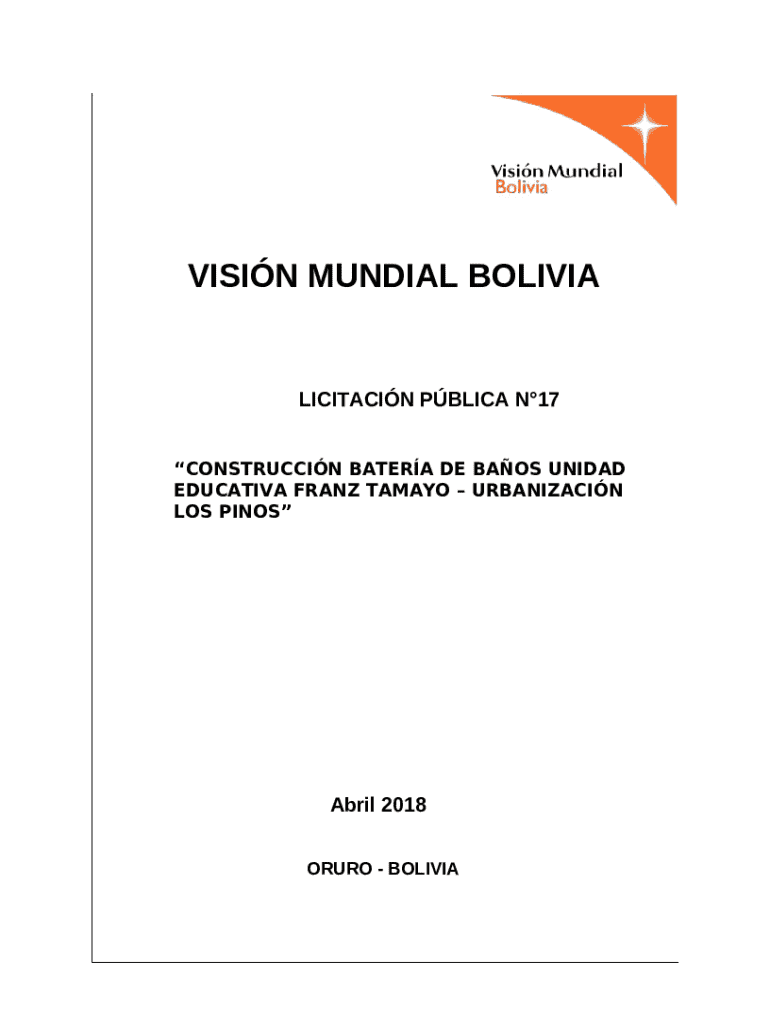 Visión Mundial
Bolivia

VISIÓN MUNDIAL BOLIVIA

LICITACIÓN PÚBLICA N°17

“CONSTRUCCIÓN BATERÍA DE BAÑOS UNIDAD EDUCATIVA FRANZ TAMAYO – URBANIZACIÓN LOS PINOS”

Abril 2018

ORURO - BOLIVIA